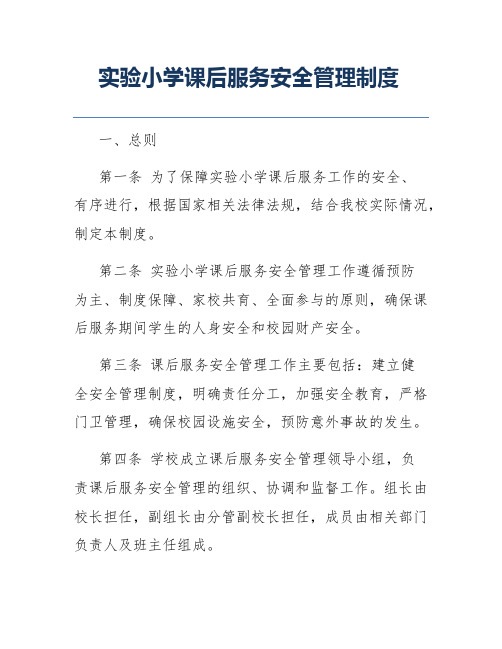 实验小学课后服务安全管理制度

一、总则

第一条 为了保障实验小学课后服务工作的安全、有序进行，根据国家相关法律法规，结合我校实际情况，制定本制度。

第二条 实验小学课后服务安全管理工作遵循预防为主、制度保障、家校共育、全面参与的原则，确保课后服务期间学生的人身安全和校园财产安全。

第三条 课后服务安全管理工作主要包括：建立健全安全管理制度，明确责任分工，加强安全教育，严格门卫管理，确保校园设施安全，预防意外事故的发生。

第四条 学校成立课后服务安全管理领导小组，负责课后服务安全管理的组织、协调和监督工作。组长由校长担任，副组长由分管副校长担任，成员由相关部门负责人及班主任组成。